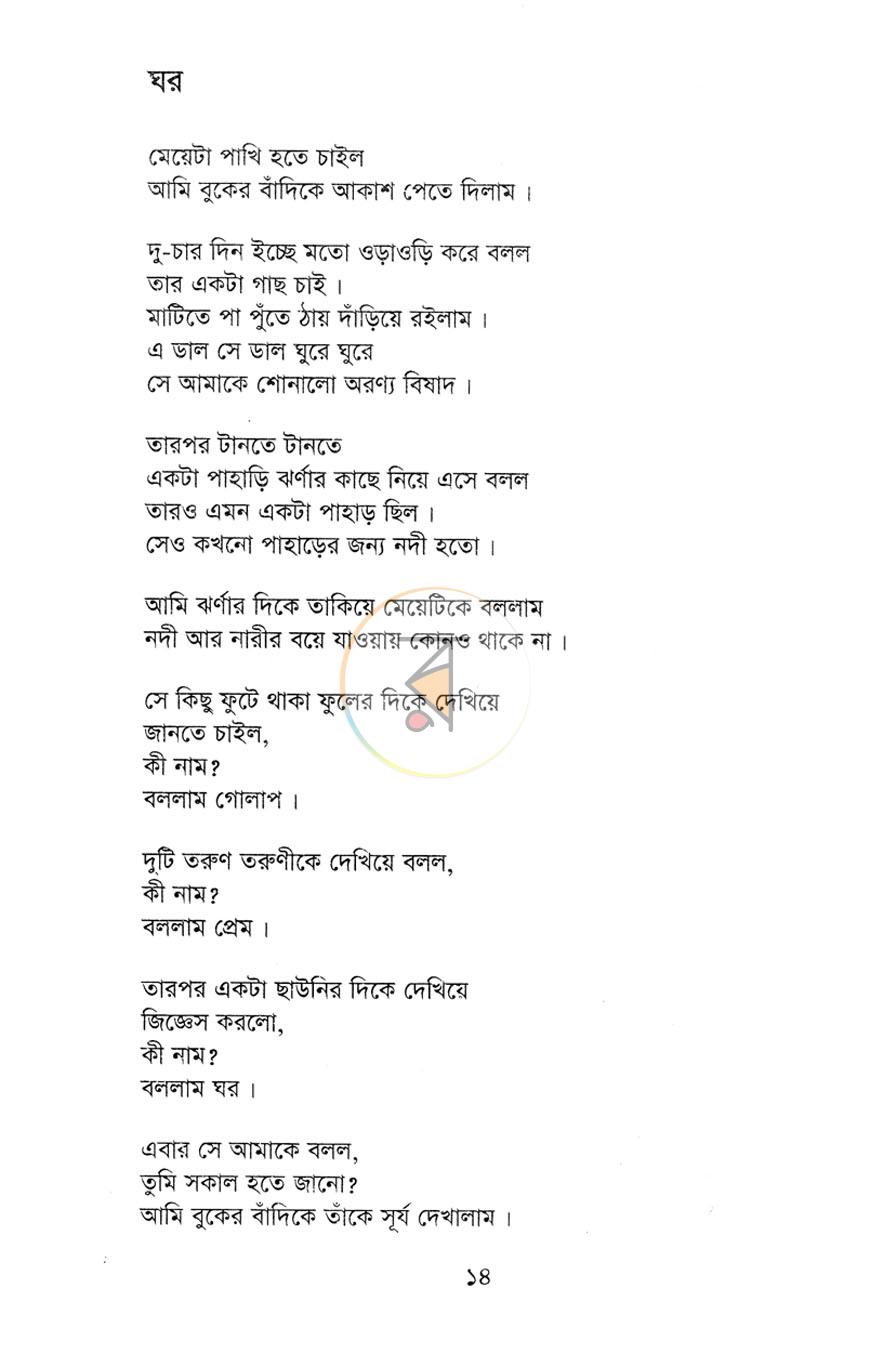 ঘর

মেয়েটা পাখি হতে চাইল
আমি বুকের বাঁদিকে আকাশ পেতে দিলাম।

দু-চার দিন ইচ্ছে মতো ওড়াওড়ি করে বলল
তার একটা গাছ চাই।
মাটিতে পা পুঁতে ঠায় দাঁড়িয়ে রইলাম।
এ ডাল সে ডাল ঘুরে ঘুরে
সে আমাকে শোনালো অরণ্য বিষাদ।

তারপর টানতে টানতে
একটা পাহাড়ি ঝর্ণার কাছে নিয়ে এসে বলল
তারও এমন একটা পাহাড় ছিল।
সেও কখনো পাহাড়ের জন্য নদী হতো।

আমি ঝর্ণার দিকে তাকিয়ে মেয়েটিকে বললাম
নদী আর নারীর বয়ে যাওয়ায় কোনও থাকে না।

সে কিছু ফুটে থাকা ফুলের দিকে দেখিয়ে
জানতে চাইল,
কী নাম?
বললাম গোলাপ।

দুটি তরুণ তরুণীকে দেখিয়ে বলল,
কী নাম?
বললাম প্রেম।

তারপর একটা ছাউনির দিকে দেখিয়ে
জিজ্ঞেস করলো,
কী নাম?
বললাম ঘর।

এবার সে আমাকে বলল,
তুমি সকাল হতে জানো?
আমি বুকের বাঁদিকে তাঁকে সূর্য দেখালাম।

১৪